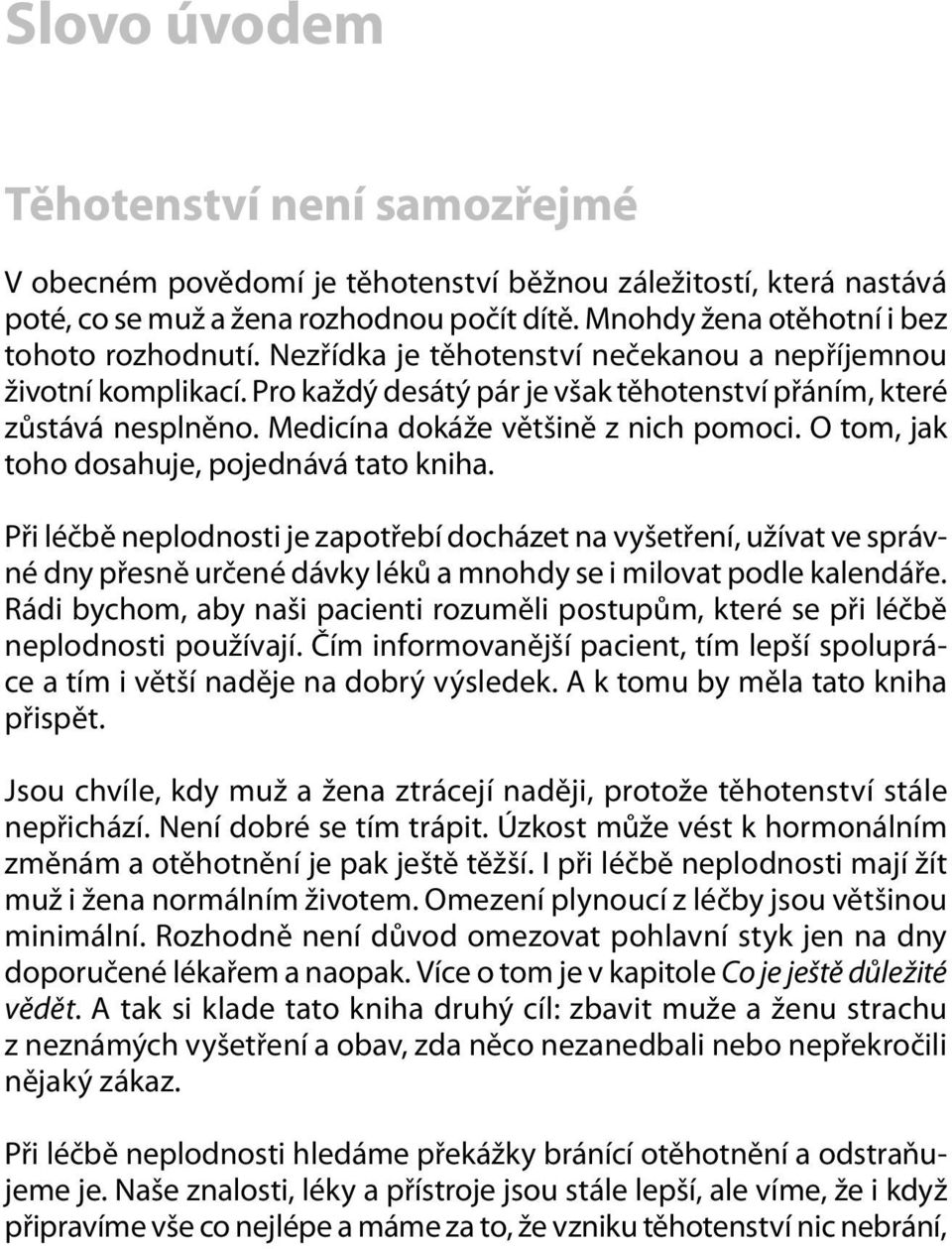 Slovo úvodem

Těhotenství není samozřejmé

V obecném povědomí je těhotenství běžnou záležitostí, která nastává poté, co se muž a žena rozhodnou počít dítě. Mnohdy žena otěhotní i bez tohoto rozhodnutí. Nezřídka je těhotenství nečekanou a nepříjemnou životní komplikací. Pro každý desátý pár je však těhotenství přáním, které zůstává nesplněno. Medicína dokáže většině z nich pomoci. O tom, jak toho dosahuje, pojednává tato kniha.

Při léčbě neplodnosti je zapotřebí docházet na vyšetření, užívat ve správné dny přesně určené dávky léků a mnohdy se i milovat podle kalendáře. Rádi bychom, aby naši pacienti rozuměli postupům, které se při léčbě neplodnosti používají. Čím informovanější pacient, tím lepší spolupráce a tím i větší naděje na dobrý výsledek. A k tomu by měla tato kniha přispět.

Jsou chvíle, kdy muž a žena ztrácejí naději, protože těhotenství stále nepřichází. Není dobré se tím trápit. Úzkost může vést k hormonálním změnám a otěhotnění je pak ještě těžší. I při léčbě neplodnosti mají žít muž i žena normálním životem. Omezení plynoucí z léčby jsou většinou minimální. Rozhodně není důvod omezovat pohlavní styk jen na dny doporučené lékařem a naopak. Více o tom je v kapitole Co je ještě důležité vědět. A tak si klade tato kniha druhý cíl: zbavit muže a ženu strachu z neznámých vyšetření a obav, zda něco nezanedbali nebo nepřekročili nějaký zákaz.

Při léčbě neplodnosti hledáme překážky bránící otěhotnění a odstraňujeme je. Naše znalosti, léky a přístroje jsou stále lepší, ale víme, že i když připravíme vše co nejlépe a máme za to, že vzniku těhotenství nic nebrání,